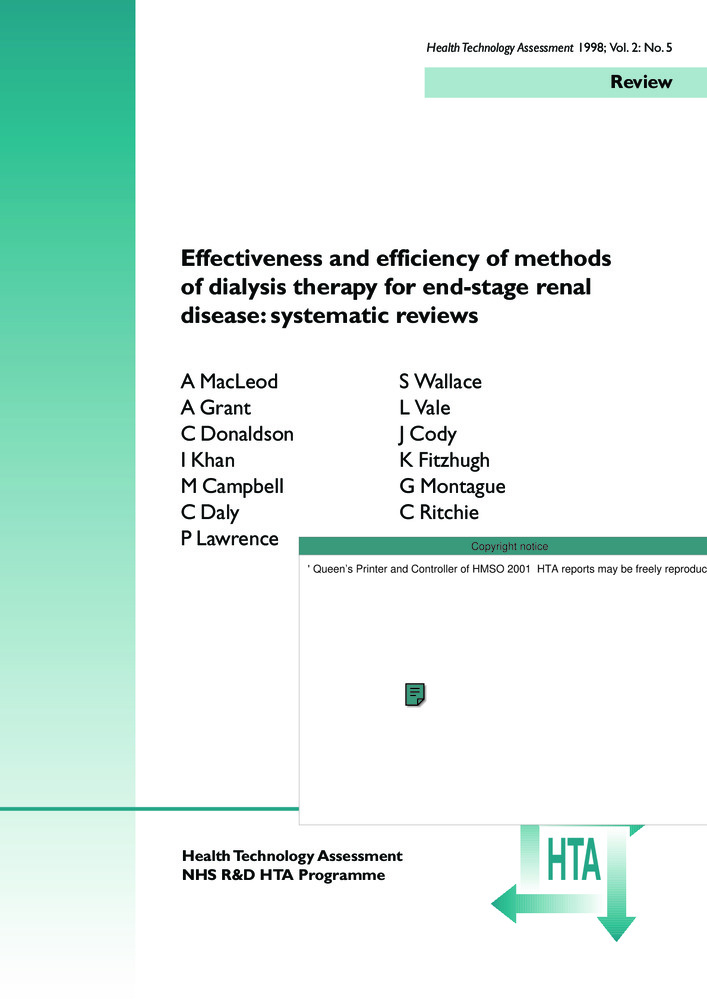 Health Technology Assessment 1998; Vol. 2: No. 5

Review

Effectiveness and efficiency of methods of dialysis therapy for end-stage renal disease: systematic reviews

A MacLeod
A Grant
C Donaldson
I Khan
M Campbell
C Daly
P Lawrence

S Wallace
L Vale
J Cody
K Fitzhugh
G Montague
C Ritchie

Copyright notice

' Queen's Printer and Controller of HMSO 2001 HTA reports may be freely reproduc

Health Technology Assessment
NHS R&D HTA Programme

HTA